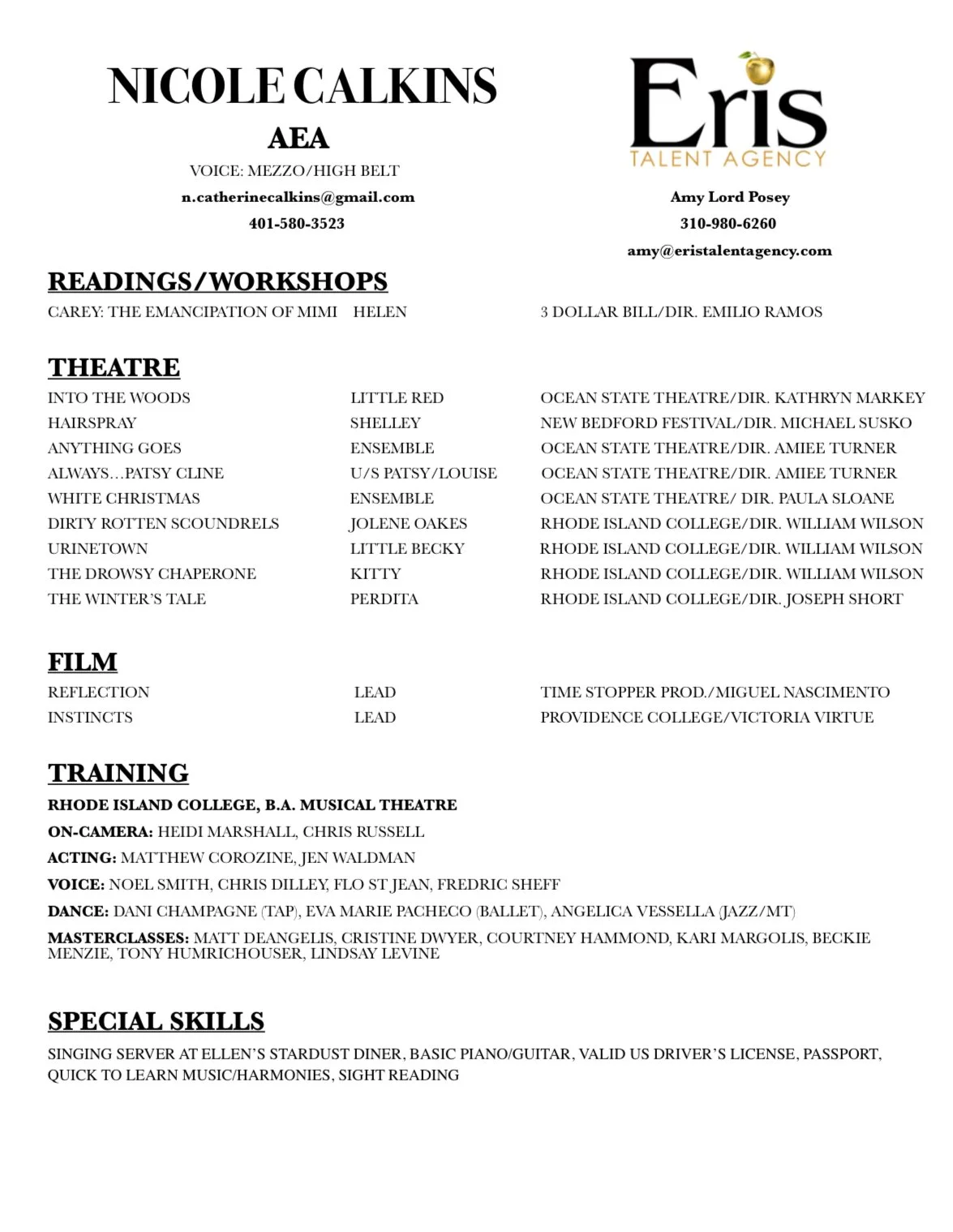 NICOLE CALKINS
AEA
VOICE: MEZZO/HIGH BELT
n.catherinecalkins@gmail.com
401-580-3523

Eris
TALENT AGENCY
Amy Lord Posey
310-980-6260
amy@eristalentagency.com

READINGS/WORKSHOPS

| CAREY: THE EMANCIPATION OF MIMI | HELEN | 3 DOLLAR BILL/DIR. EMILIO RAMOS |
|---|---|---|

THEATRE

| INTO THE WOODS | LITTLE RED | OCEAN STATE THEATRE/DIR. KATHRYN MARKEY |
|---|---|---|
| HAIRSPRAY | SHELLEY | NEW BEDFORD FESTIVAL/DIR. MICHAEL SUSKO |
| ANYTHING GOES | ENSEMBLE | OCEAN STATE THEATRE/DIR. AMIEE TURNER |
| ALWAYS…PATSY CLINE | U/S PATSY/LOUISE | OCEAN STATE THEATRE/DIR. AMIEE TURNER |
| WHITE CHRISTMAS | ENSEMBLE | OCEAN STATE THEATRE/ DIR. PAULA SLOANE |
| DIRTY ROTTEN SCOUNDRELS | JOLENE OAKES | RHODE ISLAND COLLEGE/DIR. WILLIAM WILSON |
| URINETOWN | LITTLE BECKY | RHODE ISLAND COLLEGE/DIR. WILLIAM WILSON |
| THE DROWSY CHAPERONE | KITTY | RHODE ISLAND COLLEGE/DIR. WILLIAM WILSON |
| THE WINTER'S TALE | PERDITA | RHODE ISLAND COLLEGE/DIR. JOSEPH SHORT |

FILM

| REFLECTION | LEAD | TIME STOPPER PROD./MIGUEL NASCIMENTO |
|---|---|---|
| INSTINCTS | LEAD | PROVIDENCE COLLEGE/VICTORIA VIRTUE |

TRAINING
RHODE ISLAND COLLEGE, B.A. MUSICAL THEATRE
ON-CAMERA: HEIDI MARSHALL, CHRIS RUSSELL
ACTING: MATTHEW COROZINE, JEN WALDMAN
VOICE: NOEL SMITH, CHRIS DILLEY, FLO ST JEAN, FREDRIC SHEFF
DANCE: DANI CHAMPAGNE (TAP), EVA MARIE PACHECO (BALLET), ANGELICA VESSELLA (JAZZ/MT)
MASTERCLASSES: MATT DEANGELIS, CRISTINE DWYER, COURTNEY HAMMOND, KARI MARGOLIS, BECKIE MENZIE, TONY HUMRICHOUSER, LINDSAY LEVINE

SPECIAL SKILLS
SINGING SERVER AT ELLEN'S STARDUST DINER, BASIC PIANO/GUITAR, VALID US DRIVER'S LICENSE, PASSPORT, QUICK TO LEARN MUSIC/HARMONIES, SIGHT READING